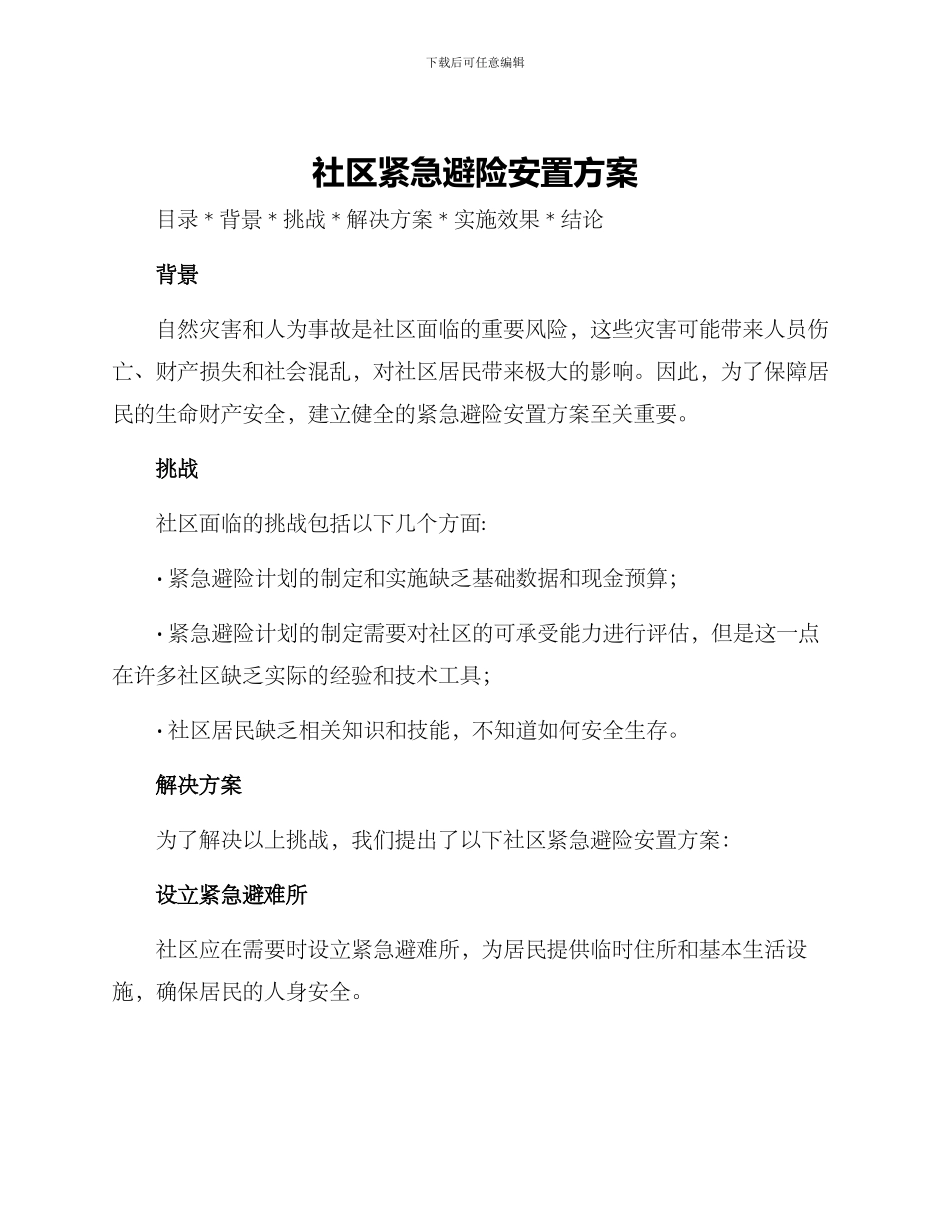 下载后可任意编辑

社区紧急避险安置方案

目录 * 背景 * 挑战 * 解决方案 * 实施效果 * 结论

背景

自然灾害和人为事故是社区面临的重要风险，这些灾害可能带来人员伤亡、财产损失和社会混乱，对社区居民带来极大的影响。因此，为了保障居民的生命财产安全，建立健全的紧急避险安置方案至关重要。

挑战

社区面临的挑战包括以下几个方面:

· 紧急避险计划的制定和实施缺乏基础数据和现金预算;

· 紧急避险计划的制定需要对社区的可承受能力进行评估，但是这一点在许多社区缺乏实际的经验和技术工具;

· 社区居民缺乏相关知识和技能，不知道如何安全生存。

解决方案

为了解决以上挑战，我们提出了以下社区紧急避险安置方案:

设立紧急避难所

社区应在需要时设立紧急避难所，为居民提供临时住所和基本生活设施，确保居民的人身安全。